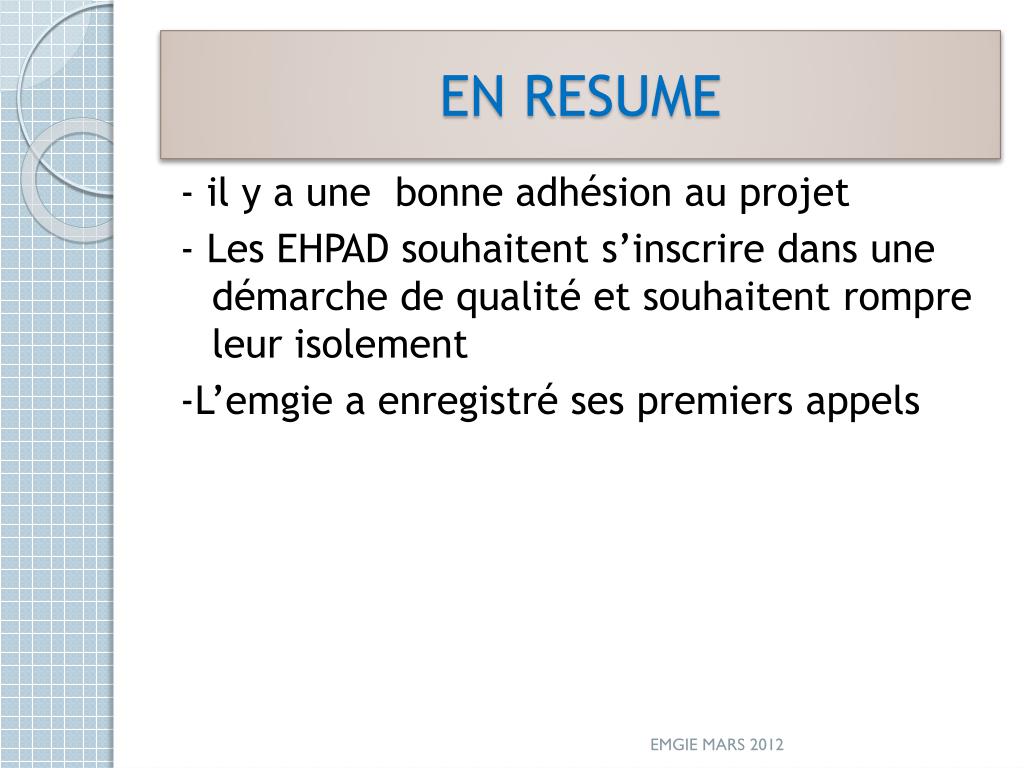 EN RESUME

- il y a une  bonne adhésion au projet

- Les EHPAD souhaitent s’inscrire dans une démarche de qualité et souhaitent rompre leur isolement

-L’emgie a enregistré ses premiers appels

EMGIE MARS 2012